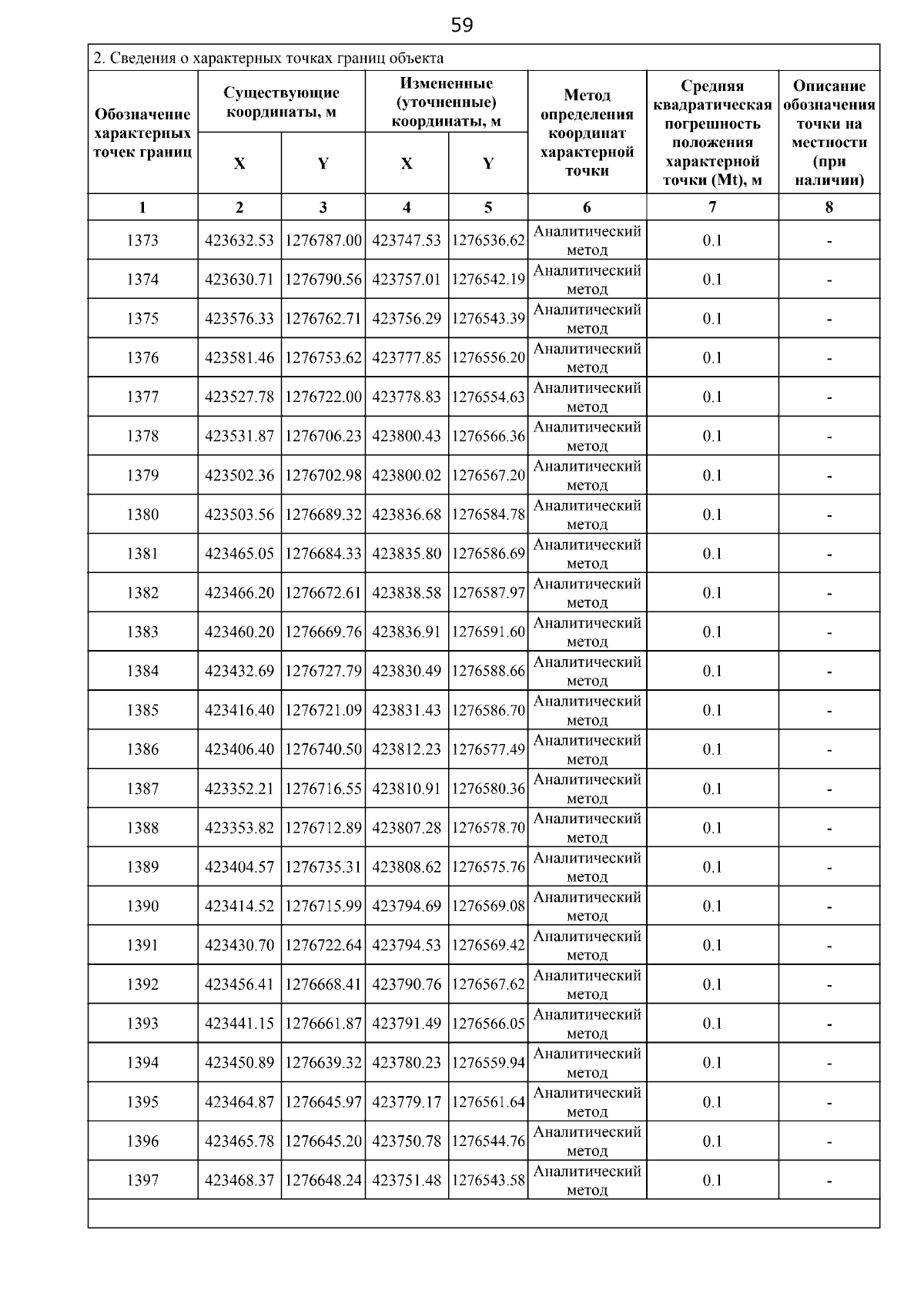 59

2. Сведения о характерных точках границ объекта

| Обозначение характерных точек границ | Существующие координаты, м X | Существующие координаты, м Y | Измененные (уточненные) координаты, м X | Измененные (уточненные) координаты, м Y | Метод определения координат характерной точки | Средняя квадратическая погрешность положения характерной точки (Mt), м | Описание обозначения точки на местности (при наличии) |
|---|---|---|---|---|---|---|---|
| 1 | 2 | 3 | 4 | 5 | 6 | 7 | 8 |
| 1373 | 423632.53 | 1276787.00 | 423747.53 | 1276536.62 | Аналитический метод | 0.1 | - |
| 1374 | 423630.71 | 1276790.56 | 423757.01 | 1276542.19 | Аналитический метод | 0.1 | - |
| 1375 | 423576.33 | 1276762.71 | 423756.29 | 1276543.39 | Аналитический метод | 0.1 | - |
| 1376 | 423581.46 | 1276753.62 | 423777.85 | 1276556.20 | Аналитический метод | 0.1 | - |
| 1377 | 423527.78 | 1276722.00 | 423778.83 | 1276554.63 | Аналитический метод | 0.1 | - |
| 1378 | 423531.87 | 1276706.23 | 423800.43 | 1276566.36 | Аналитический метод | 0.1 | - |
| 1379 | 423502.36 | 1276702.98 | 423800.02 | 1276567.20 | Аналитический метод | 0.1 | - |
| 1380 | 423503.56 | 1276689.32 | 423836.68 | 1276584.78 | Аналитический метод | 0.1 | - |
| 1381 | 423465.05 | 1276684.33 | 423835.80 | 1276586.69 | Аналитический метод | 0.1 | - |
| 1382 | 423466.20 | 1276672.61 | 423838.58 | 1276587.97 | Аналитический метод | 0.1 | - |
| 1383 | 423460.20 | 1276669.76 | 423836.91 | 1276591.60 | Аналитический метод | 0.1 | - |
| 1384 | 423432.69 | 1276727.79 | 423830.49 | 1276588.66 | Аналитический метод | 0.1 | - |
| 1385 | 423416.40 | 1276721.09 | 423831.43 | 1276586.70 | Аналитический метод | 0.1 | - |
| 1386 | 423406.40 | 1276740.50 | 423812.23 | 1276577.49 | Аналитический метод | 0.1 | - |
| 1387 | 423352.21 | 1276716.55 | 423810.91 | 1276580.36 | Аналитический метод | 0.1 | - |
| 1388 | 423353.82 | 1276712.89 | 423807.28 | 1276578.70 | Аналитический метод | 0.1 | - |
| 1389 | 423404.57 | 1276735.31 | 423808.62 | 1276575.76 | Аналитический метод | 0.1 | - |
| 1390 | 423414.52 | 1276715.99 | 423794.69 | 1276569.08 | Аналитический метод | 0.1 | - |
| 1391 | 423430.70 | 1276722.64 | 423794.53 | 1276569.42 | Аналитический метод | 0.1 | - |
| 1392 | 423456.41 | 1276668.41 | 423790.76 | 1276567.62 | Аналитический метод | 0.1 | - |
| 1393 | 423441.15 | 1276661.87 | 423791.49 | 1276566.05 | Аналитический метод | 0.1 | - |
| 1394 | 423450.89 | 1276639.32 | 423780.23 | 1276559.94 | Аналитический метод | 0.1 | - |
| 1395 | 423464.87 | 1276645.97 | 423779.17 | 1276561.64 | Аналитический метод | 0.1 | - |
| 1396 | 423465.78 | 1276645.20 | 423750.78 | 1276544.76 | Аналитический метод | 0.1 | - |
| 1397 | 423468.37 | 1276648.24 | 423751.48 | 1276543.58 | Аналитический метод | 0.1 | - |